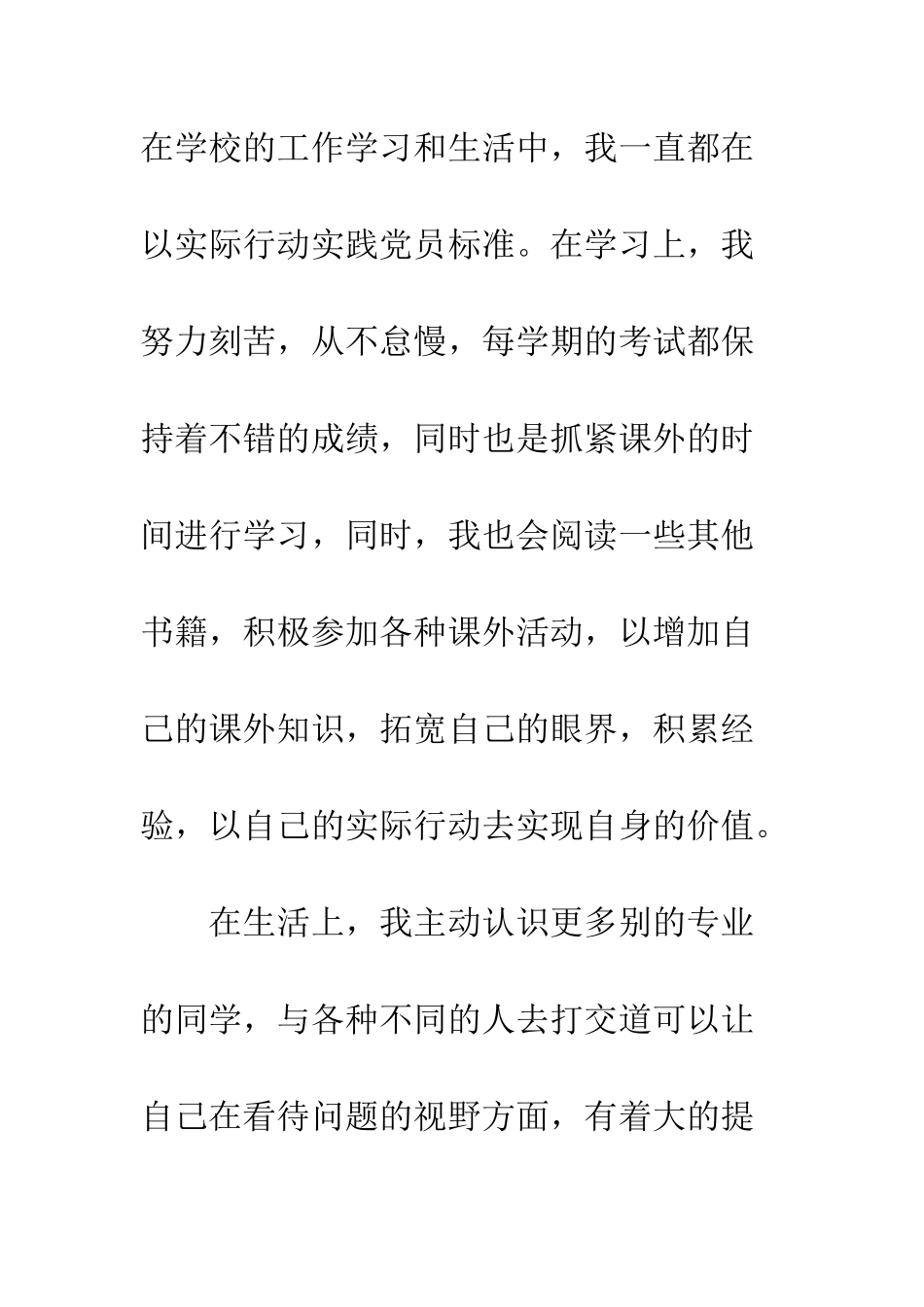 在学校的工作学习和生活中，我一直都在以实际行动实践党员标准。在学习上，我努力刻苦，从不怠慢，每学期的考试都保持着不错的成绩，同时也是抓紧课外的时间进行学习，同时，我也会阅读一些其他书籍，积极参加各种课外活动，以增加自己的课外知识，拓宽自己的眼界，积累经验，以自己的实际行动去实现自身的价值。

在生活上，我主动认识更多别的专业的同学，与各种不同的人去打交道可以让自己在看待问题的视野方面，有着大的提